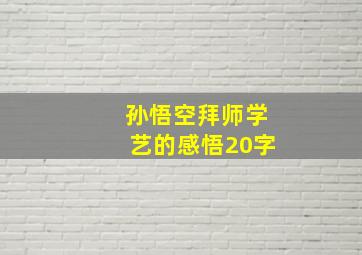 孙悟空拜师学艺的感悟20字